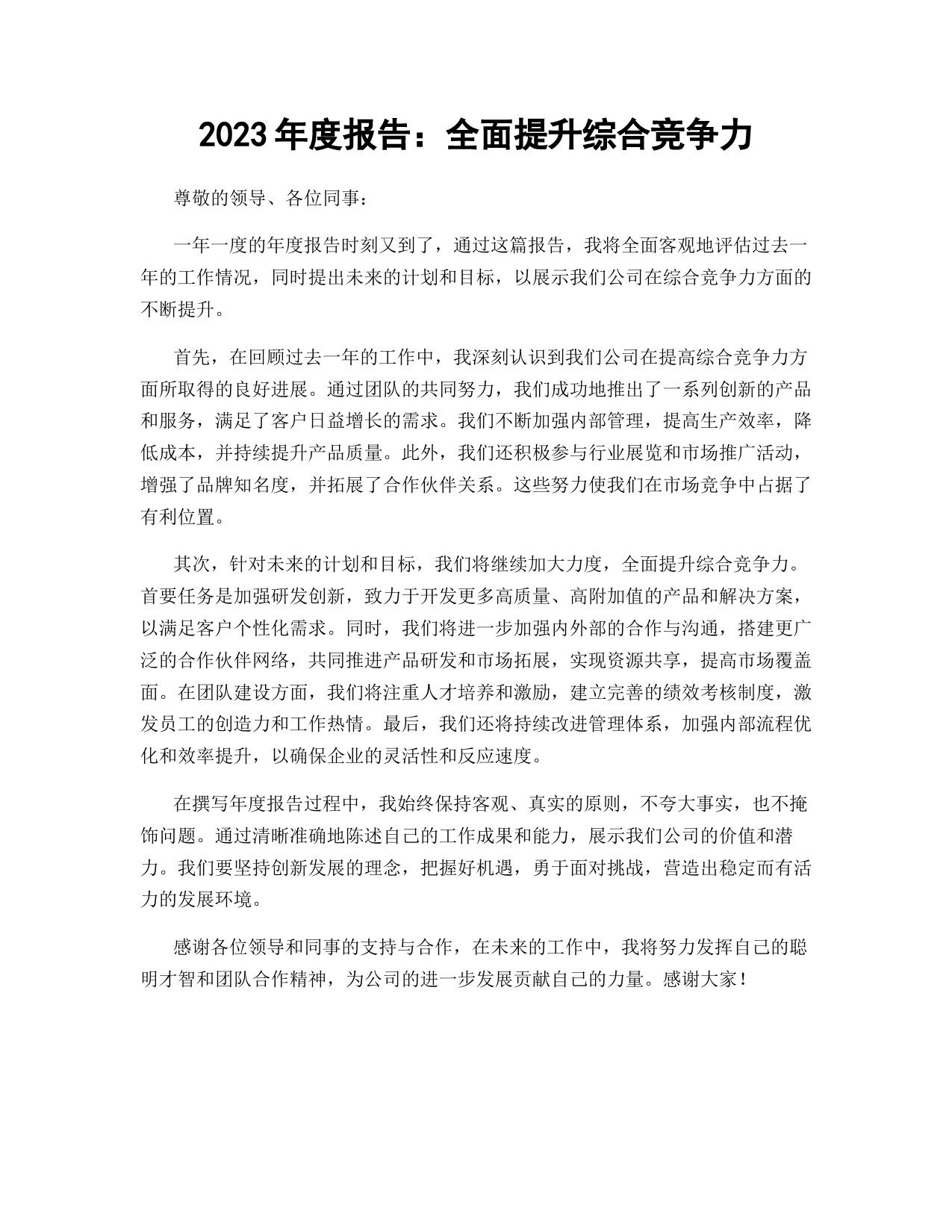 2023 年度报告：全面提升综合竞争力

尊敬的领导、各位同事：

一年一度的年度报告时刻又到了，通过这篇报告，我将全面客观地评估过去一年的工作情况，同时提出未来的计划和目标，以展示我们公司在综合竞争力方面的不断提升。

首先，在回顾过去一年的工作中，我深刻认识到我们公司在提高综合竞争力方面所取得的良好进展。通过团队的共同努力，我们成功地推出了一系列创新的产品和服务，满足了客户日益增长的需求。我们不断加强内部管理，提高生产效率，降低成本，并持续提升产品质量。此外，我们还积极参与行业展览和市场推广活动，增强了品牌知名度，并拓展了合作伙伴关系。这些努力使我们在市场竞争中占据了有利位置。

其次，针对未来的计划和目标，我们将继续加大力度，全面提升综合竞争力。首要任务是加强研发创新，致力于开发更多高质量、高附加值的产品和解决方案，以满足客户个性化需求。同时，我们将进一步加强内外部的合作与沟通，搭建更广泛的合作伙伴网络，共同推进产品研发和市场拓展，实现资源共享，提高市场覆盖面。在团队建设方面，我们将注重人才培养和激励，建立完善的绩效考核制度，激发员工的创造力和工作热情。最后，我们还将持续改进管理体系，加强内部流程优化和效率提升，以确保企业的灵活性和反应速度。

在撰写年度报告过程中，我始终保持客观、真实的原则，不夸大事实，也不掩饰问题。通过清晰准确地陈述自己的工作成果和能力，展示我们公司的价值和潜力。我们要坚持创新发展的理念，把握好机遇，勇于面对挑战，营造出稳定而有活力的发展环境。

感谢各位领导和同事的支持与合作，在未来的工作中，我将努力发挥自己的聪明才智和团队合作精神，为公司的进一步发展贡献自己的力量。感谢大家！